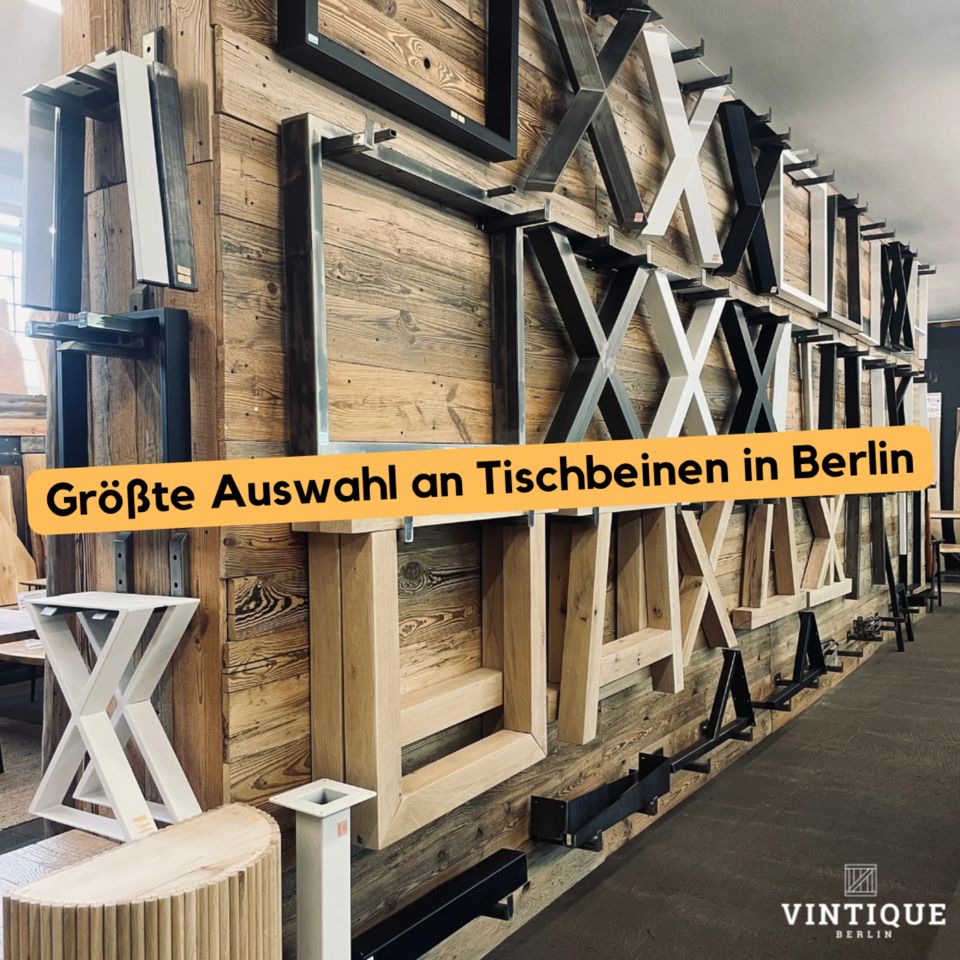 Größte Auswahl an Tischbeinen in Berlin

VINTIQUE
BERLIN